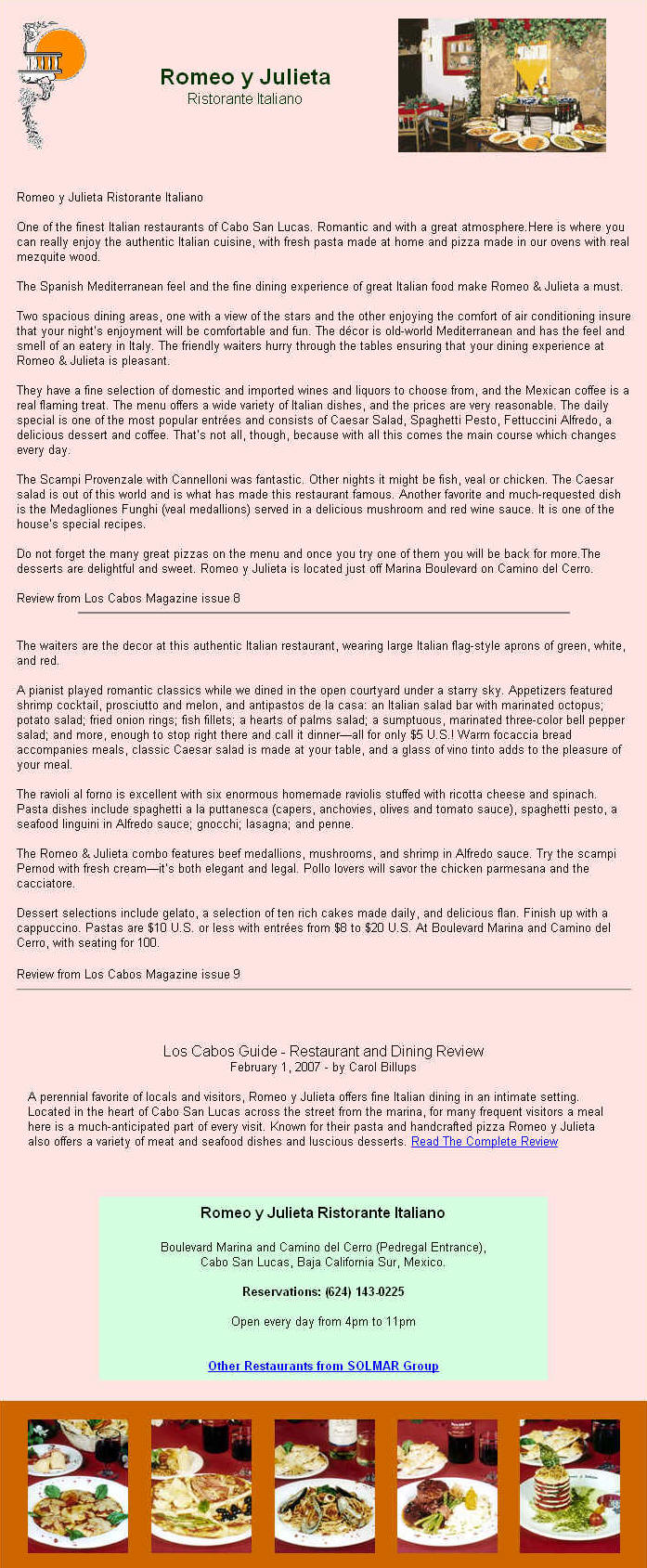 Romeo y Julieta
Ristorante Italiano

Romeo y Julieta Ristorante Italiano

One of the finest Italian restaurants of Cabo San Lucas. Romantic and with a great atmosphere.Here is where you can really enjoy the authentic Italian cuisine, with fresh pasta made at home and pizza made in our ovens with real mezquite wood.

The Spanish Mediterranean feel and the fine dining experience of great Italian food make Romeo & Julieta a must.

Two spacious dining areas, one with a view of the stars and the other enjoying the comfort of air conditioning insure that your night's enjoyment will be comfortable and fun. The décor is old-world Mediterranean and has the feel and smell of an eatery in Italy. The friendly waiters hurry through the tables ensuring that your dining experience at Romeo & Julieta is pleasant.

They have a fine selection of domestic and imported wines and liquors to choose from, and the Mexican coffee is a real flaming treat. The menu offers a wide variety of Italian dishes, and the prices are very reasonable. The daily special is one of the most popular entrées and consists of Caesar Salad, Spaghetti Pesto, Fettuccini Alfredo, a delicious dessert and coffee. That's not all, though, because with all this comes the main course which changes every day.

The Scampi Provenzale with Cannelloni was fantastic. Other nights it might be fish, veal or chicken. The Caesar salad is out of this world and is what has made this restaurant famous. Another favorite and much-requested dish is the Medagliones Funghi (veal medallions) served in a delicious mushroom and red wine sauce. It is one of the house's special recipes.

Do not forget the many great pizzas on the menu and once you try one of them you will be back for more.The desserts are delightful and sweet. Romeo y Julieta is located just off Marina Boulevard on Camino del Cerro.

Review from Los Cabos Magazine issue 8

The waiters are the decor at this authentic Italian restaurant, wearing large Italian flag-style aprons of green, white, and red.

A pianist played romantic classics while we dined in the open courtyard under a starry sky. Appetizers featured shrimp cocktail, prosciutto and melon, and antipastos de la casa: an Italian salad bar with marinated octopus; potato salad; fried onion rings; fish fillets; a hearts of palms salad; a sumptuous, marinated three-color bell pepper salad; and more, enough to stop right there and call it dinner—all for only $5 U.S.! Warm focaccia bread accompanies meals, classic Caesar salad is made at your table, and a glass of vino tinto adds to the pleasure of your meal.

The ravioli al forno is excellent with six enormous homemade raviolis stuffed with ricotta cheese and spinach. Pasta dishes include spaghetti a la puttanesca (capers, anchovies, olives and tomato sauce), spaghetti pesto, a seafood linguini in Alfredo sauce; gnocchi; lasagna; and penne.

The Romeo & Julieta combo features beef medallions, mushrooms, and shrimp in Alfredo sauce. Try the scampi Pernod with fresh cream—it's both elegant and legal. Pollo lovers will savor the chicken parmesana and the cacciatore.

Dessert selections include gelato, a selection of ten rich cakes made daily, and delicious flan. Finish up with a cappuccino. Pastas are $10 U.S. or less with entrées from $8 to $20 U.S. At Boulevard Marina and Camino del Cerro, with seating for 100.

Review from Los Cabos Magazine issue 9

Los Cabos Guide - Restaurant and Dining Review
February 1, 2007 - by Carol Billups

A perennial favorite of locals and visitors, Romeo y Julieta offers fine Italian dining in an intimate setting. Located in the heart of Cabo San Lucas across the street from the marina, for many frequent visitors a meal here is a much-anticipated part of every visit. Known for their pasta and handcrafted pizza Romeo y Julieta also offers a variety of meat and seafood dishes and luscious desserts. Read The Complete Review

Romeo y Julieta Ristorante Italiano

Boulevard Marina and Camino del Cerro (Pedregal Entrance),
Cabo San Lucas, Baja California Sur, Mexico.

Reservations: (624) 143-0225

Open every day from 4pm to 11pm

Other Restaurants from SOLMAR Group